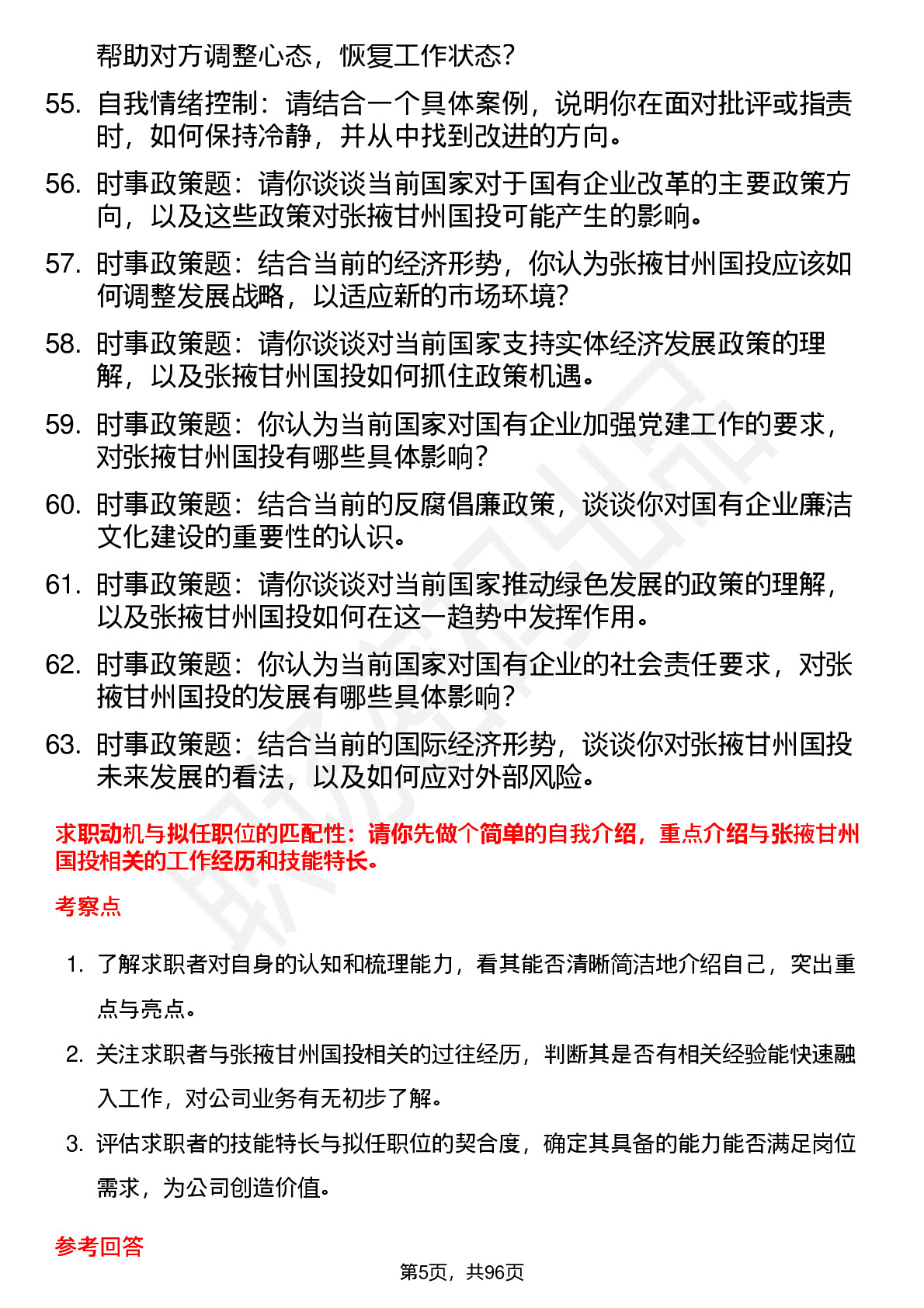 帮助对方调整心态，恢复工作状态？

55. 自我情绪控制：请结合一个具体案例，说明你在面对批评或指责时，如何保持冷静，并从中找到改进的方向。

56. 时事政策题：请你谈谈当前国家对于国有企业改革的主要政策方向，以及这些政策对张掖甘州国投可能产生的影响。

57. 时事政策题：结合当前的经济形势，你认为张掖甘州国投应该如何调整发展战略，以适应新的市场环境？

58. 时事政策题：请你谈谈对当前国家支持实体经济发展政策的理解，以及张掖甘州国投如何抓住政策机遇。

59. 时事政策题：你认为当前国家对国有企业加强党建工作的要求，对张掖甘州国投有哪些具体影响？

60. 时事政策题：结合当前的反腐倡廉政策，谈谈你对国有企业廉洁文化建设的重要性的认识。

61. 时事政策题：请你谈谈对当前国家推动绿色发展的政策的理解，以及张掖甘州国投如何在这一趋势中发挥作用。

62. 时事政策题：你认为当前国家对国有企业的社会责任要求，对张掖甘州国投的发展有哪些具体影响？

63. 时事政策题：结合当前的国际经济形势，谈谈你对张掖甘州国投未来发展的看法，以及如何应对外部风险。

求职动机与拟任职位的匹配性：请你先做个简单的自我介绍，重点介绍与张掖甘州国投相关的工作经历和技能特长。

考察点

1. 了解求职者对自身的认知和梳理能力，看其能否清晰简洁地介绍自己，突出重点与亮点。

2. 关注求职者与张掖甘州国投相关的过往经历，判断其是否有相关经验能快速融入工作，对公司业务有无初步了解。

3. 评估求职者的技能特长与拟任职位的契合度，确定其具备的能力能否满足岗位需求，为公司创造价值。

参考回答

第5页，共96页